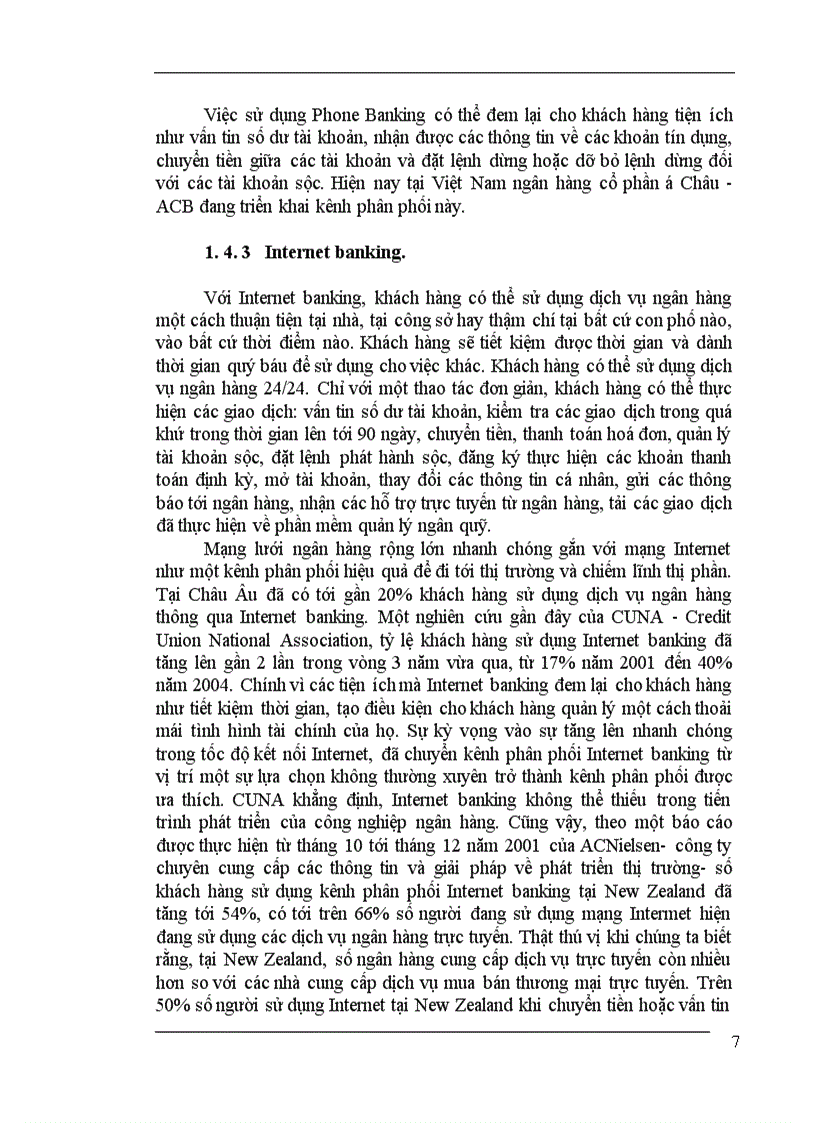 Việc sử dụng Phone Banking có thể đem lại cho khách hàng tiện ích như vấn tin số dư tài khoản, nhận được các thông tin về các khoản tín dụng, chuyển tiền giữa các tài khoản và đặt lệnh dừng hoặc dỡ bỏ lệnh dừng đối với các tài khoản sộc. Hiện nay tại Việt Nam ngân hàng cổ phần á Châu - ACB đang triển khai kênh phân phối này.

1. 4. 3 Internet banking.

Với Internet banking, khách hàng có thể sử dụng dịch vụ ngân hàng một cách thuận tiện tại nhà, tại công sở hay thậm chí tại bất cứ con phố nào, vào bất cứ thời điểm nào. Khách hàng sẽ tiết kiệm được thời gian và dành thời gian quý báu để sử dụng cho việc khác. Khách hàng có thể sử dụng dịch vụ ngân hàng 24/24. Chỉ với một thao tác đơn giản, khách hàng có thể thực hiện các giao dịch: vấn tin số dư tài khoản, kiểm tra các giao dịch trong quá khứ trong thời gian lên tới 90 ngày, chuyển tiền, thanh toán hoá đơn, quản lý tài khoản sộc, đặt lệnh phát hành sộc, đăng ký thực hiện các khoản thanh toán định kỳ, mở tài khoản, thay đổi các thông tin cá nhân, gửi các thông báo tới ngân hàng, nhận các hỗ trợ trực tuyến từ ngân hàng, tải các giao dịch đã thực hiện về phần mềm quản lý ngân quỹ.

Mạng lưới ngân hàng rộng lớn nhanh chóng gắn với mạng Internet như một kênh phân phối hiệu quả để đi tới thị trường và chiếm lĩnh thị phần. Tại Châu Âu đã có tới gần 20% khách hàng sử dụng dịch vụ ngân hàng thông qua Internet banking. Một nghiên cứu gần đây của CUNA - Credit Union National Association, tỷ lệ khách hàng sử dụng Internet banking đã tăng lên gần 2 lần trong vòng 3 năm vừa qua, từ 17% năm 2001 đến 40% năm 2004. Chính vì các tiện ích mà Internet banking đem lại cho khách hàng như tiết kiệm thời gian, tạo điều kiện cho khách hàng quản lý một cách thoải mái tình hình tài chính của họ. Sự kỳ vọng vào sự tăng lên nhanh chóng trong tốc độ kết nối Internet, đã chuyển kênh phân phối Internet banking từ vị trí một sự lựa chọn không thường xuyên trở thành kênh phân phối được ưa thích. CUNA khẳng định, Internet banking không thể thiếu trong tiến trình phát triển của công nghiệp ngân hàng. Cũng vậy, theo một báo cáo được thực hiện từ tháng 10 tới tháng 12 năm 2001 của ACNielsen- công ty chuyên cung cấp các thông tin và giải pháp về phát triển thị trường- số khách hàng sử dụng kênh phân phối Internet banking tại New Zealand đã tăng tới 54%, có tới trên 66% số người đang sử dụng mạng Intermet hiện đang sử dụng các dịch vụ ngân hàng trực tuyến. Thật thú vị khi chúng ta biết rằng, tại New Zealand, số ngân hàng cung cấp dịch vụ trực tuyến còn nhiều hơn so với các nhà cung cấp dịch vụ mua bán thương mại trực tuyến. Trên 50% số người sử dụng Internet tại New Zealand khi chuyển tiền hoặc vấn tin

7